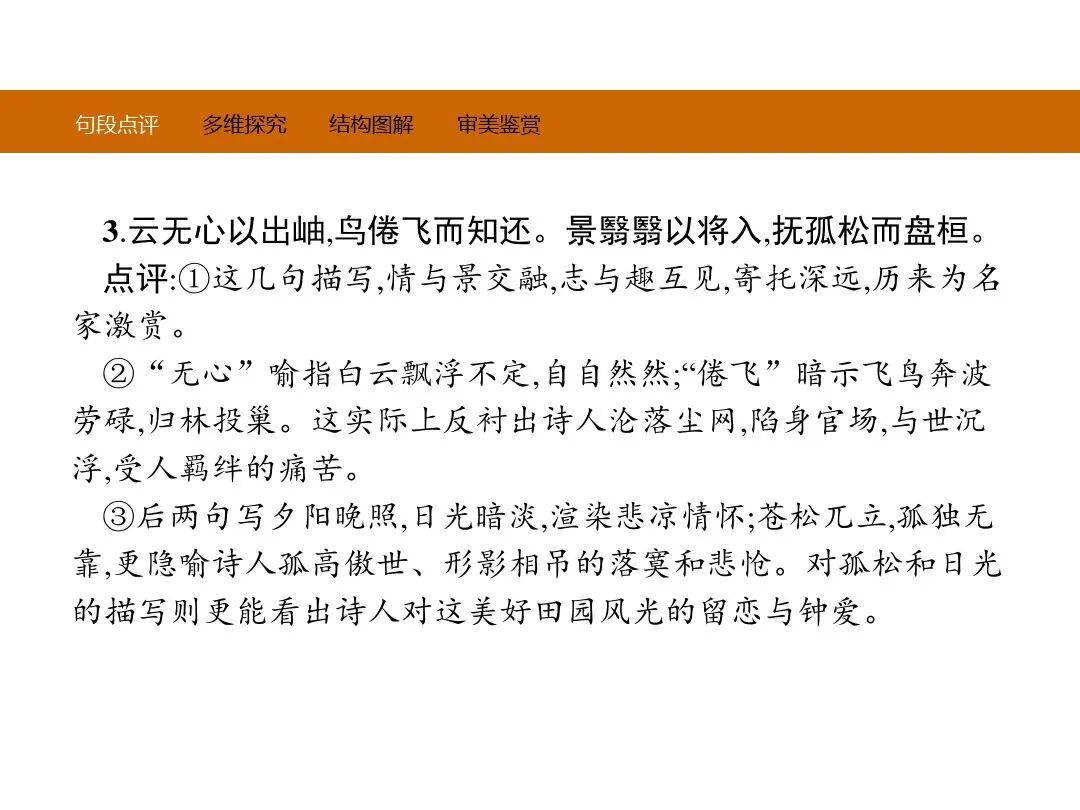 句段点评 多维探究 结构图解 审美鉴赏

3.云无心以出岫,鸟倦飞而知还。景翳翳以将入,抚孤松而盘桓。

点评:①这几句描写,情与景交融,志与趣互见,寄托深远,历来为名家激赏。

②“无心”喻指白云飘浮不定,自自然然;“倦飞”暗示飞鸟奔波劳碌,归林投巢。这实际上反衬出诗人沦落尘网,陷身官场,与世沉浮,受人羁绊的痛苦。

③后两句写夕阳晚照,日光暗淡,渲染悲凉情怀;苍松兀立,孤独无靠,更隐喻诗人孤高傲世、形影相吊的落寞和悲怆。对孤松和日光的描写则更能看出诗人对这美好田园风光的留恋与钟爱。